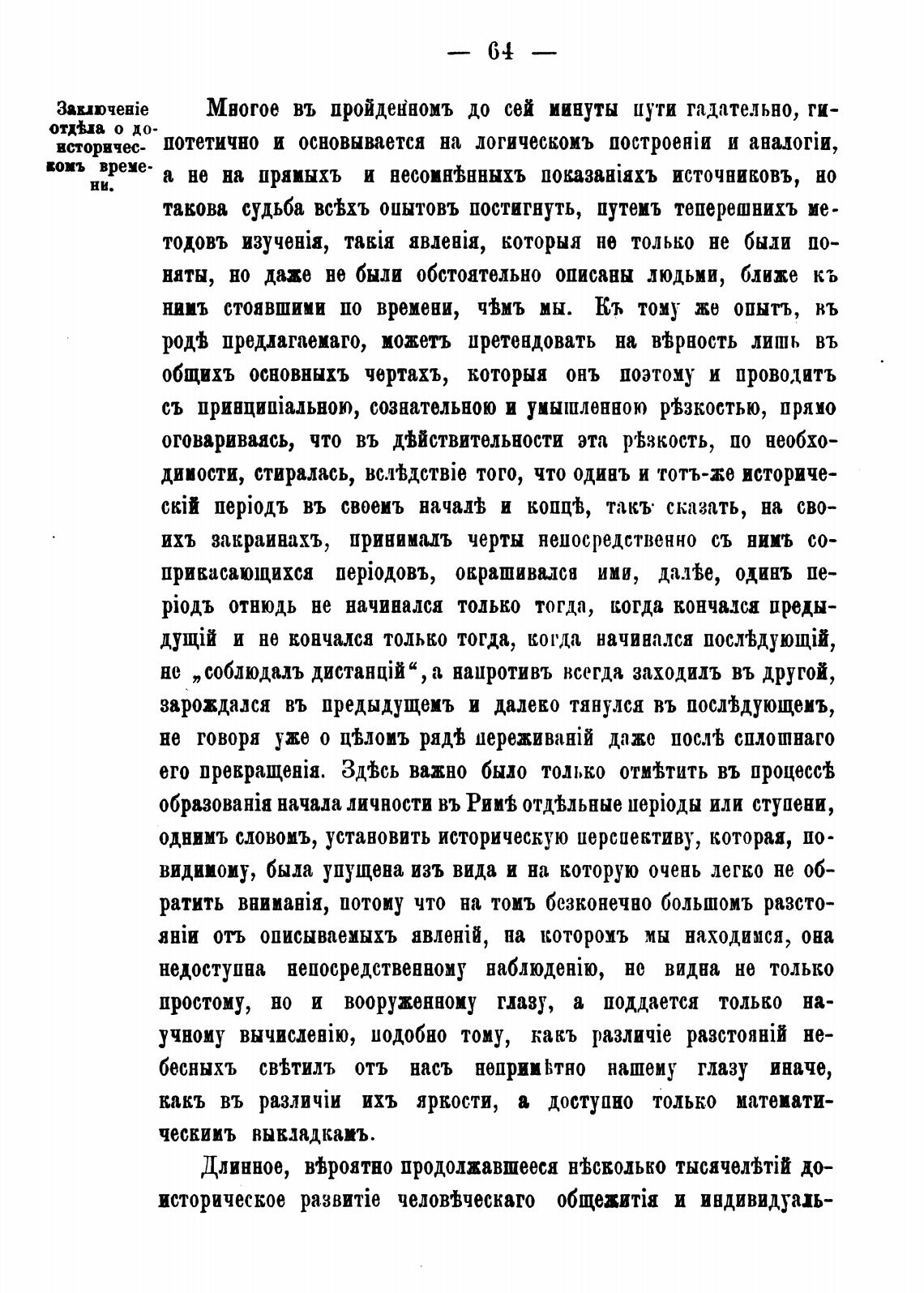 — 64 —

Заключеніе отдѣла о доисторическомъ времени.

Многое въ пройденномъ до сей минуты пути гадательно, гипотетично и основывается на логическомъ построеніи и аналогіи, а не на прямыхъ и несомнѣнныхъ показаніяхъ источниковъ, но такова судьба всѣхъ опытовъ постигнуть, путемъ теперешнихъ методовъ изученія, такія явленія, которыя не только не были поняты, но даже не были обстоятельно описаны людьми, ближе къ нимъ стоявшими по времени, чѣмъ мы. Къ тому же опытъ, въ родѣ предлагаемаго, можетъ претендовать на вѣрность лишь въ общихъ основныхъ чертахъ, которыя онъ поэтому и проводитъ съ принципіальною, сознательною и умышленною рѣзкостью, прямо оговариваясь, что въ дѣйствительности эта рѣзкость, по необходимости, стиралась, вслѣдствіе того, что одинъ и тотъ-же историческій періодъ въ своемъ началѣ и концѣ, такъ сказать, на своихъ закраинахъ, принималъ черты непосредственно съ нимъ соприкасающихся періодовъ, окрашивался ими, далѣе, одинъ періодъ отнюдь не начинался только тогда, когда кончался предыдущій и не кончался только тогда, когда начинался послѣдующій, не „соблюдалъ дистанцій“, а напротивъ всегда заходилъ въ другой, зарождался въ предыдущемъ и далеко тянулся въ послѣдующемъ, не говоря уже о цѣломъ рядѣ переживаній даже послѣ сплошнаго его прекращенія. Здѣсь важно было только отмѣтить въ процессѣ образованія начала личности въ Римѣ отдѣльные періоды или ступени, однимъ словомъ, установить историческую перспективу, которая, повидимому, была упущена изъ вида и на которую очень легко не обратить вниманія, потому что на томъ безконечно большомъ разстояніи отъ описываемыхъ явленій, на которомъ мы находимся, она недоступна непосредственному наблюденію, не видна не только простому, но и вооруженному глазу, а поддается только научному вычисленію, подобно тому, какъ различіе разстояній небесныхъ свѣтилъ отъ насъ непримѣтно нашему глазу иначе, какъ въ различіи ихъ яркости, а доступно только математическимъ выкладкамъ.

Длинное, вѣроятно продолжавшееся нѣсколько тысячелѣтій доисторическое развитіе человѣческаго общежитія и индивидуаль-